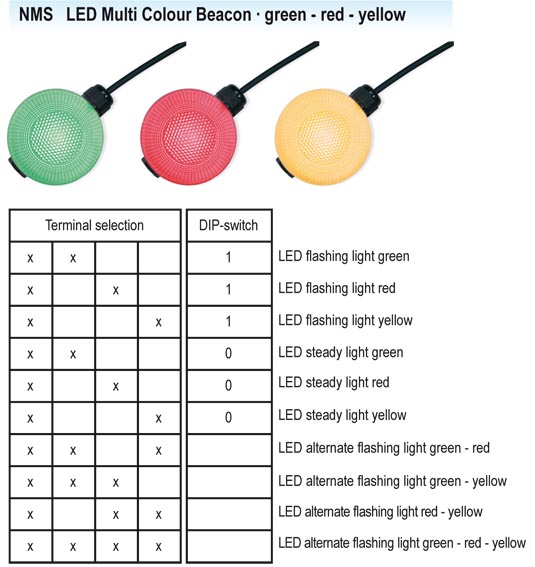 NMS LED Multi Colour Beacon · green - red - yellow

| Terminal selection | | | | DIP-switch | |
|---|---|---|---|---|---|
| x | x | | | 1 | LED flashing light green |
| x | | x | | 1 | LED flashing light red |
| x | | | x | 1 | LED flashing light yellow |
| x | x | | | 0 | LED steady light green |
| x | | x | | 0 | LED steady light red |
| x | | | x | 0 | LED steady light yellow |
| x | x | | x | | LED alternate flashing light green - red |
| x | x | x | | | LED alternate flashing light green - yellow |
| x | | x | x | | LED alternate flashing light red - yellow |
| x | x | x | x | | LED alternate flashing light green - red - yellow |